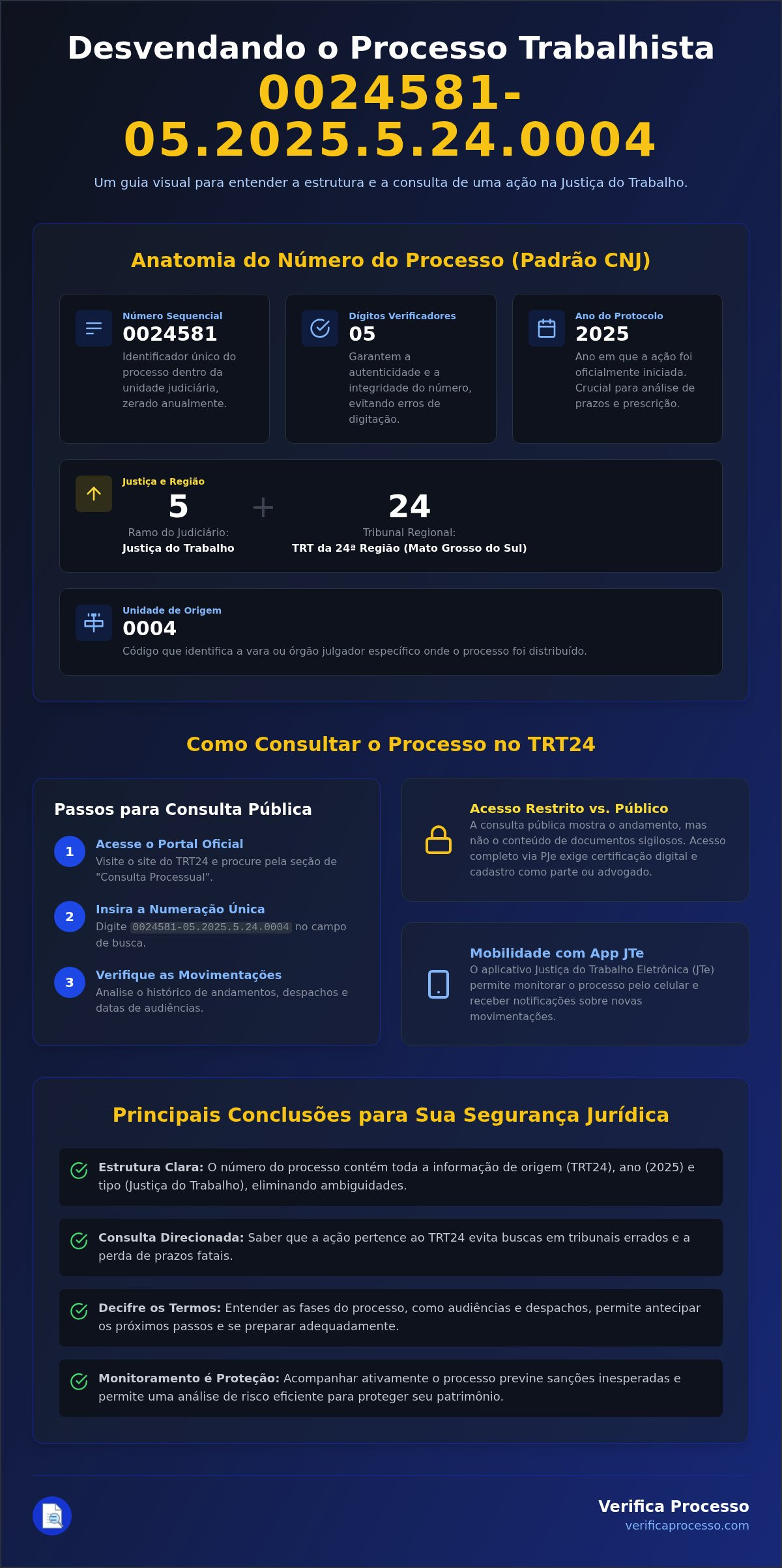 Desvendando o Processo Trabalhista
0024581-05.2025.5.24.0004

Um guia visual para entender a estrutura e a consulta de uma ação na Justiça do Trabalho.

Anatomia do Número do Processo (Padrão CNJ)

Número Sequencial
0024581
Identificador único do processo dentro da unidade judiciária, zerado anualmente.

Dígitos Verificadores
05
Garantem a autenticidade e a integridade do número, evitando erros de digitação.

Ano do Protocolo
2025
Ano em que a ação foi oficialmente iniciada. Crucial para análise de prazos e prescrição.

Justiça e Região
5
Ramo do Judiciário:
Justiça do Trabalho
+
24
Tribunal Regional:
TRT da 24ª Região (Mato Grosso do Sul)

Unidade de Origem
0004
Código que identifica a vara ou órgão julgador específico onde o processo foi distribuído.

Como Consultar o Processo no TRT24

Passos para Consulta Pública

1
Acesse o Portal Oficial
Visite o site do TRT24 e procure pela seção de "Consulta Processual".

2
Insira a Numeração Única
Digite 0024581-05.2025.5.24.0004 no campo de busca.

3
Verifique as Movimentações
Analise o histórico de andamentos, despachos e datas de audiências.

Acesso Restrito vs. Público
A consulta pública mostra o andamento, mas não o conteúdo de documentos sigilosos. Acesso completo via PJe exige certificação digital e cadastro como parte ou advogado.

Mobilidade com App JTe
O aplicativo Justiça do Trabalho Eletrônica (JTe) permite monitorar o processo pelo celular e receber notificações sobre novas movimentações.

Principais Conclusões para Sua Segurança Jurídica

Estrutura Clara: O número do processo contém toda a informação de origem (TRT24), ano (2025) e tipo (Justiça do Trabalho), eliminando ambiguidades.

Consulta Direcionada: Saber que a ação pertence ao TRT24 evita buscas em tribunais errados e a perda de prazos fatais.

Decifre os Termos: Entender as fases do processo, como audiências e despachos, permite antecipar os próximos passos e se preparar adequadamente.

Monitoramento é Proteção: Acompanhar ativamente o processo previne sanções inesperadas e permite uma análise de risco eficiente para proteger seu patrimônio.

Verifica Processo
verificaprocesso.com